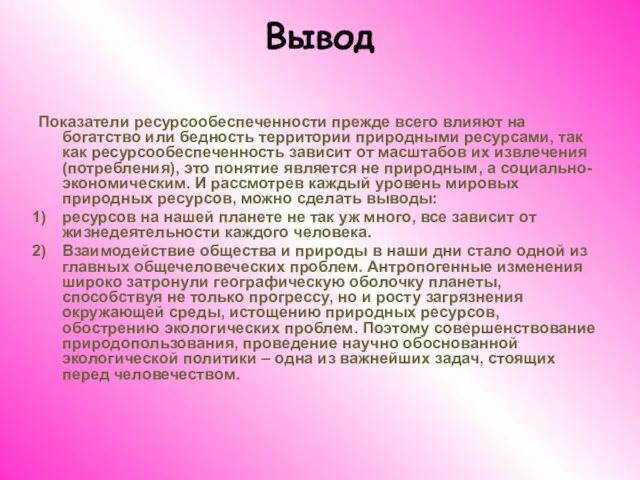 Вывод

Показатели ресурсообеспеченности прежде всего влияют на богатство или бедность территории природными ресурсами, так как ресурсообеспеченность зависит от масштабов их извлечения (потребления), это понятие является не природным, а социально-экономическим. И рассмотрев каждый уровень мировых природных ресурсов, можно сделать выводы:

1) ресурсов на нашей планете не так уж много, все зависит от жизнедеятельности каждого человека.

2) Взаимодействие общества и природы в наши дни стало одной из главных общечеловеческих проблем. Антропогенные изменения широко затронули географическую оболочку планеты, способствуя не только прогрессу, но и росту загрязнения окружающей среды, истощению природных ресурсов, обострению экологических проблем. Поэтому совершенствование природопользования, проведение научно обоснованной экологической политики – одна из важнейших задач, стоящих перед человечеством.